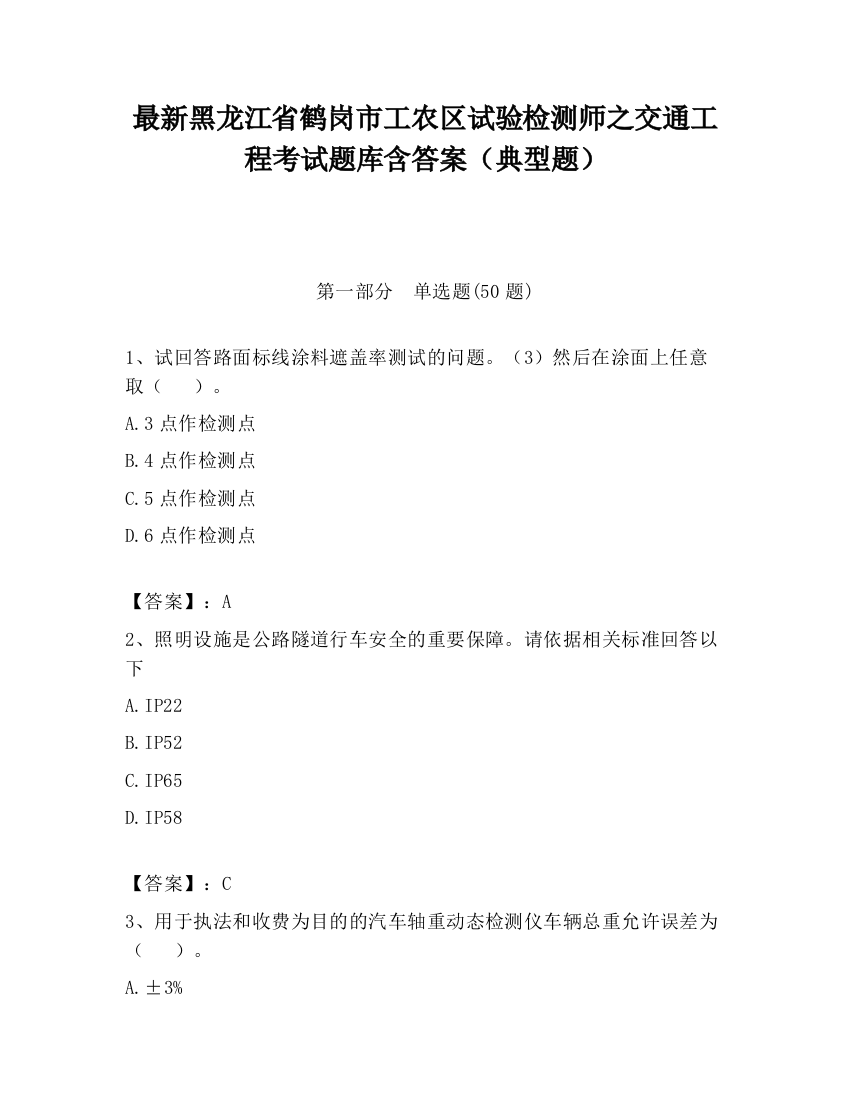 最新黑龙江省鹤岗市工农区试验检测师之交通工程考试题库含答案（典型题）

第一部分　单选题(50 题)

1、试回答路面标线涂料遮盖率测试的问题。（3）然后在涂面上任意取（　　）。

A.3 点作检测点

B.4 点作检测点

C.5 点作检测点

D.6 点作检测点

【答案】：A

2、照明设施是公路隧道行车安全的重要保障。请依据相关标准回答以下

A.IP22

B.IP52

C.IP65

D.IP58

【答案】：C

3、用于执法和收费为目的的汽车轴重动态检测仪车辆总重允许误差为（　　）。

A.±3%